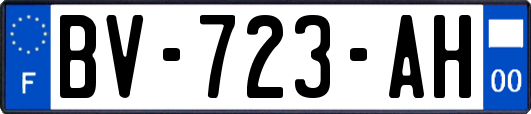 F
BV-723-AH
00